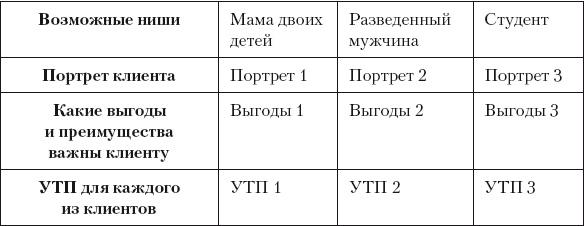 | Возможные ниши | Мама двоих детей | Разведенный мужчина | Студент |
|---|---|---|---|
| Портрет клиента | Портрет 1 | Портрет 2 | Портрет 3 |
| Какие выгоды и преимущества важны клиенту | Выгоды 1 | Выгоды 2 | Выгоды 3 |
| УТП для каждого из клиентов | УТП 1 | УТП 2 | УТП 3 |